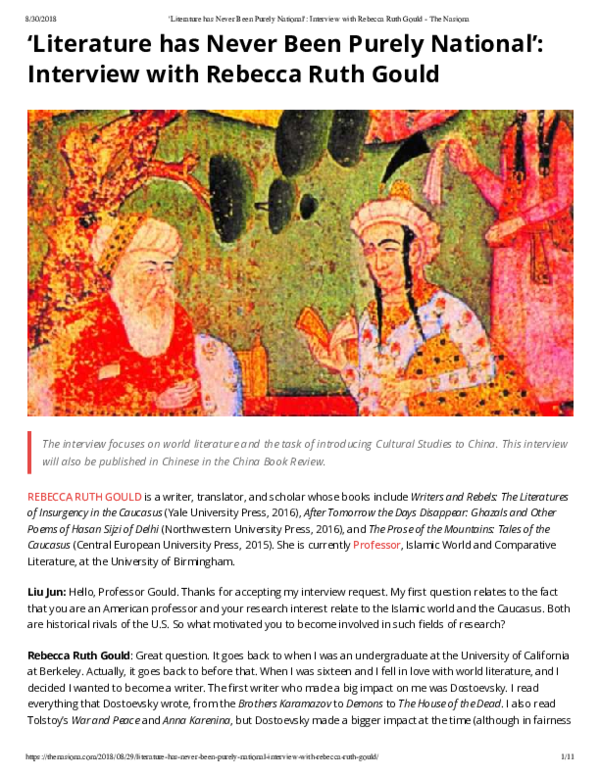 8/30/2018 'Literature has Never Been Purely National': Interview with Rebecca Ruth Gould - The Nasiona

'Literature has Never Been Purely National': Interview with Rebecca Ruth Gould

The interview focuses on world literature and the task of introducing Cultural Studies to China. This interview will also be published in Chinese in the China Book Review.

REBECCA RUTH GOULD is a writer, translator, and scholar whose books include Writers and Rebels: The Literatures of Insurgency in the Caucasus (Yale University Press, 2016), After Tomorrow the Days Disappear: Ghazals and Other Poems of Hasan Sijzi of Delhi (Northwestern University Press, 2016), and The Prose of the Mountains: Tales of the Caucasus (Central European University Press, 2015). She is currently Professor, Islamic World and Comparative Literature, at the University of Birmingham.

Liu Jun: Hello, Professor Gould. Thanks for accepting my interview request. My first question relates to the fact that you are an American professor and your research interest relate to the Islamic world and the Caucasus. Both are historical rivals of the U.S. So what motivated you to become involved in such fields of research?

Rebecca Ruth Gould: Great question. It goes back to when I was an undergraduate at the University of California at Berkeley. Actually, it goes back to before that. When I was sixteen and I fell in love with world literature, and I decided I wanted to become a writer. The first writer who made a big impact on me was Dostoevsky. I read everything that Dostoevsky wrote, from the Brothers Karamazov to Demons to The House of the Dead. I also read Tolstoy's War and Peace and Anna Karenina, but Dostoevsky made a bigger impact at the time (although in fairness

https://thenasiona.com/2018/08/29/literature-has-never-been-purely-national-interview-with-rebecca-ruth-gould/ 1/11